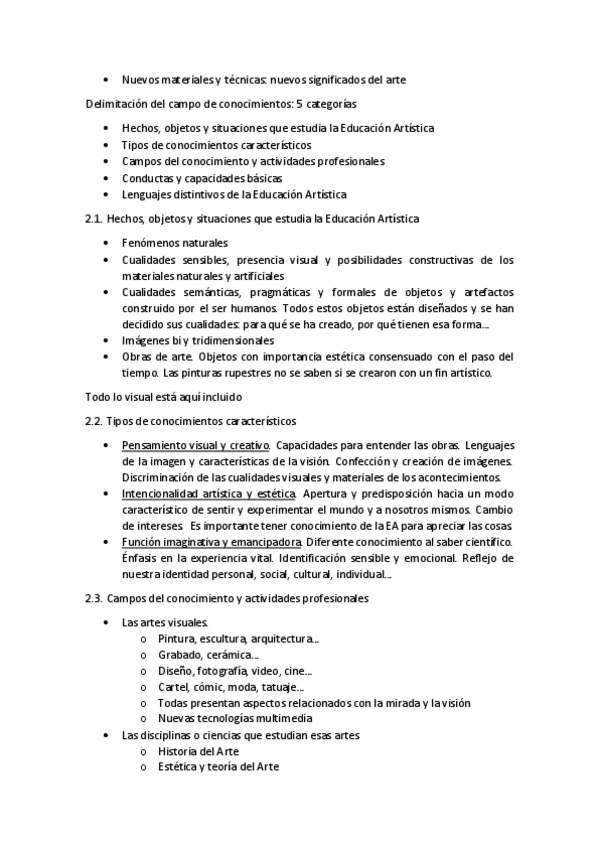 • Nuevos materiales y técnicas: nuevos significados del arte

Delimitación del campo de conocimientos: 5 categorías

• Hechos, objetos y situaciones que estudia la Educación Artística
• Tipos de conocimientos característicos
• Campos del conocimiento y actividades profesionales
• Conductas y capacidades básicas
• Lenguajes distintivos de la Educación Artística

2.1. Hechos, objetos y situaciones que estudia la Educación Artística

• Fenómenos naturales
• Cualidades sensibles, presencia visual y posibilidades constructivas de los materiales naturales y artificiales
• Cualidades semánticas, pragmáticas y formales de objetos y artefactos construido por el ser humanos. Todos estos objetos están diseñados y se han decidido sus cualidades: para qué se ha creado, por qué tienen esa forma...
• Imágenes bi y tridimensionales
• Obras de arte. Objetos con importancia estética consensuado con el paso del tiempo. Las pinturas rupestres no se saben si se crearon con un fin artístico.

Todo lo visual está aquí incluido

2.2. Tipos de conocimientos característicos

• Pensamiento visual y creativo. Capacidades para entender las obras. Lenguajes de la imagen y características de la visión. Confección y creación de imágenes. Discriminación de las cualidades visuales y materiales de los acontecimientos.
• Intencionalidad artística y estética. Apertura y predisposición hacia un modo característico de sentir y experimentar el mundo y a nosotros mismos. Cambio de intereses. Es importante tener conocimiento de la EA para apreciar las cosas
• Función imaginativa y emancipadora. Diferente conocimiento al saber científico. Énfasis en la experiencia vital. Identificación sensible y emocional. Reflejo de nuestra identidad personal, social, cultural, individual...

2.3. Campos del conocimiento y actividades profesionales

• Las artes visuales.
  o Pintura, escultura, arquitectura...
  o Grabado, cerámica...
  o Diseño, fotografía, video, cine...
  o Cartel, cómic, moda, tatuaje...
  o Todas presentan aspectos relacionados con la mirada y la visión
  o Nuevas tecnologías multimedia
• Las disciplinas o ciencias que estudian esas artes
  o Historia del Arte
  o Estética y teoría del Arte